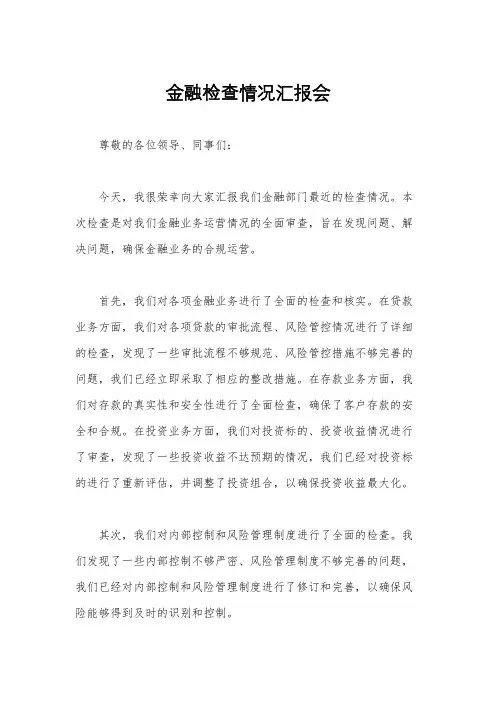 金融检查情况汇报会

尊敬的各位领导、同事们：

今天，我很荣幸向大家汇报我们金融部门最近的检查情况。本次检查是对我们金融业务运营情况的全面审查，旨在发现问题、解决问题，确保金融业务的合规运营。

首先，我们对各项金融业务进行了全面的检查和核实。在贷款业务方面，我们对各项贷款的审批流程、风险管控情况进行了详细的检查，发现了一些审批流程不够规范、风险管控措施不够完善的问题，我们已经立即采取了相应的整改措施。在存款业务方面，我们对存款的真实性和安全性进行了全面检查，确保了客户存款的安全和合规。在投资业务方面，我们对投资标的、投资收益情况进行了审查，发现了一些投资收益不达预期的情况，我们已经对投资标的进行了重新评估，并调整了投资组合，以确保投资收益最大化。

其次，我们对内部控制和风险管理制度进行了全面的检查。我们发现了一些内部控制不够严密、风险管理制度不够完善的问题，我们已经对内部控制和风险管理制度进行了修订和完善，以确保风险能够得到及时的识别和控制。